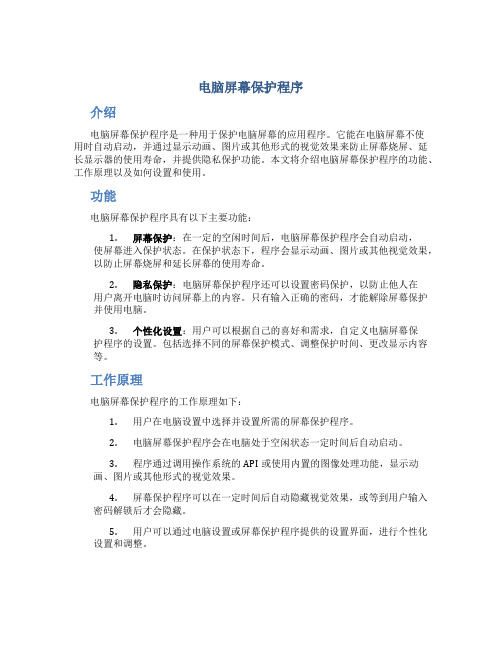 电脑屏幕保护程序

介绍

电脑屏幕保护程序是一种用于保护电脑屏幕的应用程序。它能在电脑屏幕不使用时自动启动，并通过显示动画、图片或其他形式的视觉效果来防止屏幕烧屏、延长显示器的使用寿命，并提供隐私保护功能。本文将介绍电脑屏幕保护程序的功能、工作原理以及如何设置和使用。

功能

电脑屏幕保护程序具有以下主要功能：

1. 屏幕保护：在一定的空闲时间后，电脑屏幕保护程序会自动启动，使屏幕进入保护状态。在保护状态下，程序会显示动画、图片或其他视觉效果，以防止屏幕烧屏和延长屏幕的使用寿命。

2. 隐私保护：电脑屏幕保护程序还可以设置密码保护，以防止他人在用户离开电脑时访问屏幕上的内容。只有输入正确的密码，才能解除屏幕保护并使用电脑。

3. 个性化设置：用户可以根据自己的喜好和需求，自定义电脑屏幕保护程序的设置。包括选择不同的屏幕保护模式、调整保护时间、更改显示内容等。

工作原理

电脑屏幕保护程序的工作原理如下：

1. 用户在电脑设置中选择并设置所需的屏幕保护程序。

2. 电脑屏幕保护程序会在电脑处于空闲状态一定时间后自动启动。

3. 程序通过调用操作系统的 API 或使用内置的图像处理功能，显示动画、图片或其他形式的视觉效果。

4. 屏幕保护程序可以在一定时间后自动隐藏视觉效果，或等到用户输入密码解锁后才会隐藏。

5. 用户可以通过电脑设置或屏幕保护程序提供的设置界面，进行个性化设置和调整。